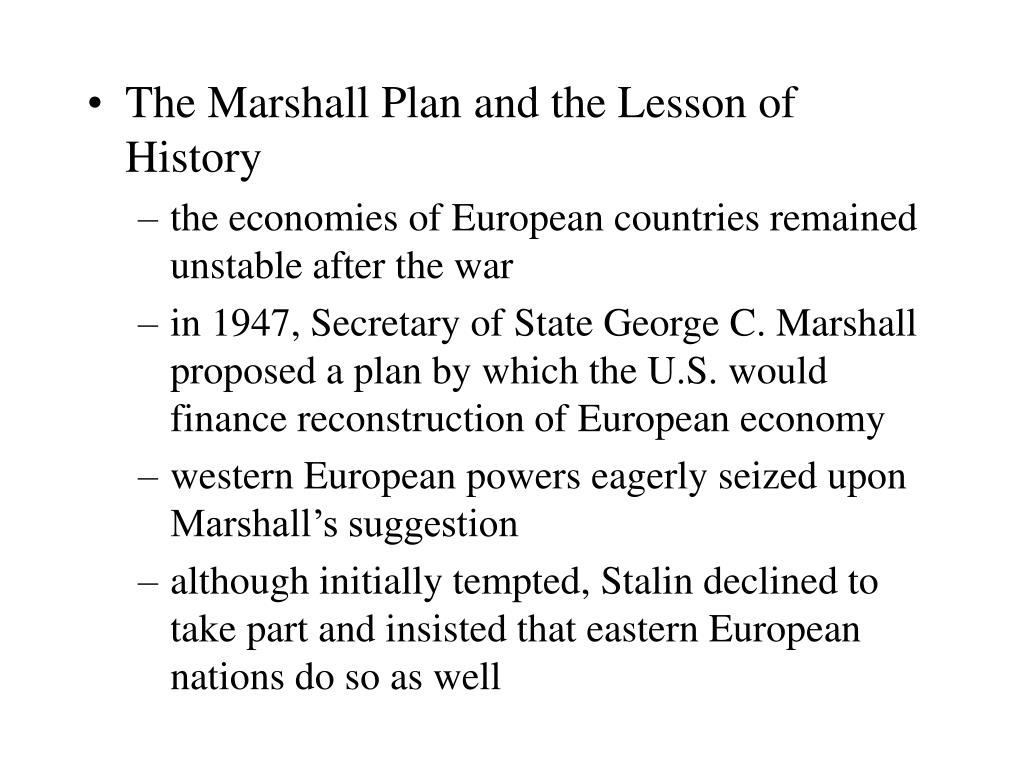 • The Marshall Plan and the Lesson of History

– the economies of European countries remained unstable after the war

– in 1947, Secretary of State George C. Marshall proposed a plan by which the U.S. would finance reconstruction of European economy

– western European powers eagerly seized upon Marshall’s suggestion

– although initially tempted, Stalin declined to take part and insisted that eastern European nations do so as well